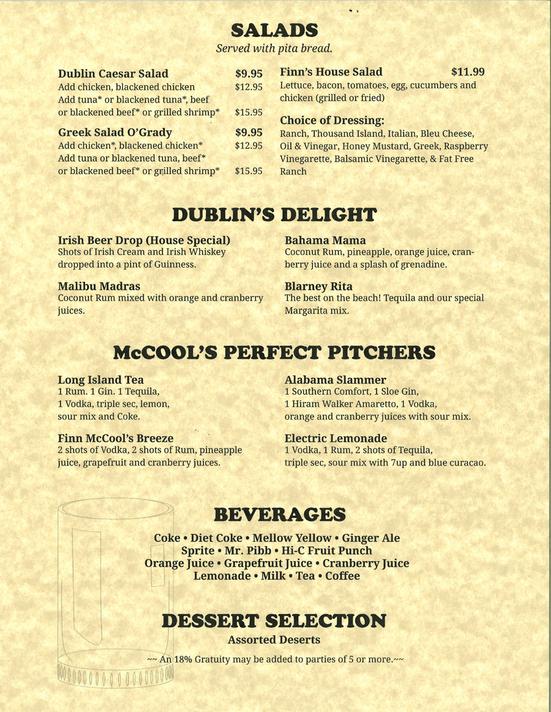 SALADS
Served with pita bread.

Dublin Caesar Salad $9.95
Add chicken, blackened chicken $12.95
Add tuna* or blackened tuna*, beef or blackened beef* or grilled shrimp* $15.95

Greek Salad O'Grady $9.95
Add chicken*, blackened chicken* $12.95
Add tuna or blackened tuna, beef* or blackened beef* or grilled shrimp* $15.95

Finn's House Salad $11.99
Lettuce, bacon, tomatoes, egg, cucumbers and chicken (grilled or fried)

Choice of Dressing:
Ranch, Thousand Island, Italian, Bleu Cheese, Oil & Vinegar, Honey Mustard, Greek, Raspberry Vinegarette, Balsamic Vinegarette, & Fat Free Ranch

DUBLIN'S DELIGHT

Irish Beer Drop (House Special)
Shots of Irish Cream and Irish Whiskey dropped into a pint of Guinness.

Malibu Madras
Coconut Rum mixed with orange and cranberry juices.

Bahama Mama
Coconut Rum, pineapple, orange juice, cranberry juice and a splash of grenadine.

Blarney Rita
The best on the beach! Tequila and our special Margarita mix.

McCOOL'S PERFECT PITCHERS

Long Island Tea
1 Rum. 1 Gin. 1 Tequila, 1 Vodka, triple sec, lemon, sour mix and Coke.

Finn McCool's Breeze
2 shots of Vodka, 2 shots of Rum, pineapple juice, grapefruit and cranberry juices.

Alabama Slammer
1 Southern Comfort, 1 Sloe Gin, 1 Hiram Walker Amaretto, 1 Vodka, orange and cranberry juices with sour mix.

Electric Lemonade
1 Vodka, 1 Rum, 2 shots of Tequila, triple sec, sour mix with 7up and blue curacao.

BEVERAGES
Coke • Diet Coke • Mellow Yellow • Ginger Ale
Sprite • Mr. Pibb • Hi-C Fruit Punch
Orange Juice • Grapefruit Juice • Cranberry Juice
Lemonade • Milk • Tea • Coffee

DESSERT SELECTION
Assorted Deserts

~~ An 18% Gratuity may be added to parties of 5 or more.~~